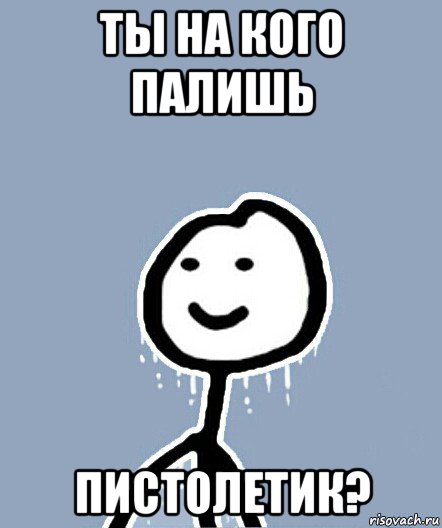 ТЫ НА КОГО ПАЛИШЬ

ПИСТОЛЕТИК?

risovach.ru